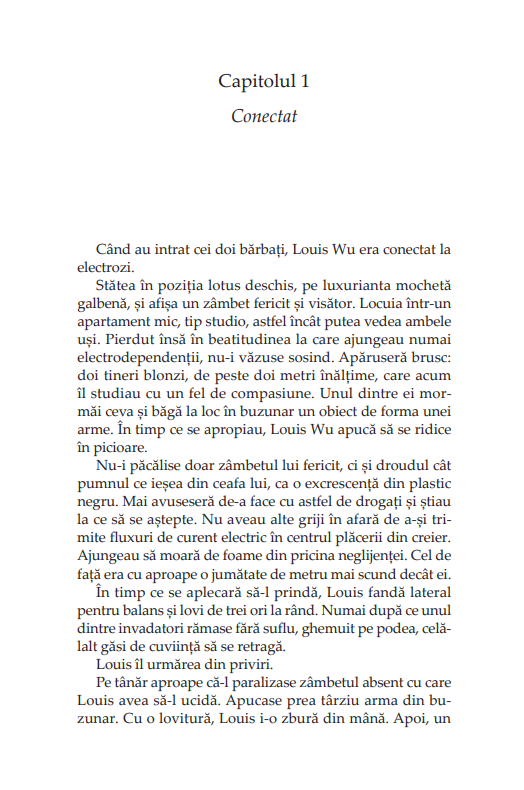 Capitolul 1

Conectat

Când au intrat cei doi bărbați, Louis Wu era conectat la electrozi.

Stătea în poziția lotus deschis, pe luxurianta mochetă galbenă, și afișa un zâmbet fericit și visător. Locuia într-un apartament mic, tip studio, astfel încât putea vedea ambele uși. Pierdut însă în beatitudinea la care ajungeau numai electrodependenții, nu-i văzuse sosind. Apăruseră brusc: doi tineri blonzi, de peste doi metri înălțime, care acum îl studiau cu un fel de compasiune. Unul dintre ei mormăi ceva și băgă la loc în buzunar un obiect de forma unei arme. În timp ce se apropiau, Louis Wu apucă să se ridice în picioare.

Nu-i păcălise doar zâmbetul lui fericit, ci și droudul cât pumnul ce ieșea din ceafa lui, ca o excrescență din plastic negru. Mai avuseseră de-a face cu astfel de drogați și știau la ce să se aștepte. Nu aveau alte griji în afară de a-și trimite fluxuri de curent electric în centrul plăcerii din creier. Ajungeau să moară de foame din pricina neglijenței. Cel de față era cu aproape o jumătate de metru mai scund decât ei.

În timp ce se aplecară să-l prindă, Louis fandă lateral pentru balans și lovi de trei ori la rând. Numai după ce unul dintre invadatori rămase fără suflu, ghemuit pe podea, celălalt găsi de cuviință să se retragă.

Louis îl urmărea din priviri.

Pe tânăr aproape că-l paralizase zâmbetul absent cu care Louis avea să-l ucidă. Apucase prea târziu arma din buzunar. Cu o lovitură, Louis i-o zbură din mână. Apoi, un